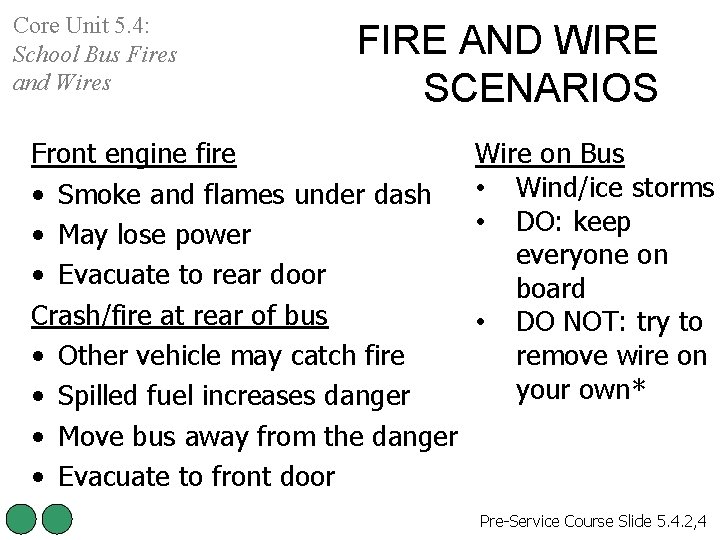 Core Unit 5.4:
School Bus Fires and Wires

FIRE AND WIRE SCENARIOS

Front engine fire
• Smoke and flames under dash
• May lose power
• Evacuate to rear door

Crash/fire at rear of bus
• Other vehicle may catch fire
• Spilled fuel increases danger
• Move bus away from the danger
• Evacuate to front door

Wire on Bus
• Wind/ice storms
• DO: keep everyone on board
• DO NOT: try to remove wire on your own*

Pre-Service Course Slide 5.4.2,4